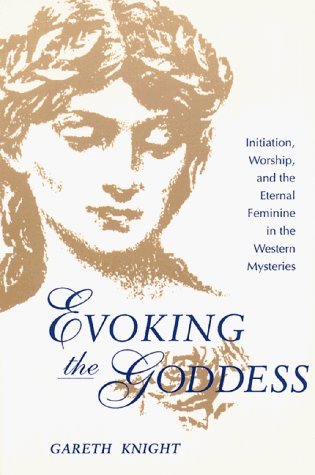 Initiation, Worship, and the Eternal Feminine in the Western Mysteries

EVOKING the GODDESS

GARETH KNIGHT